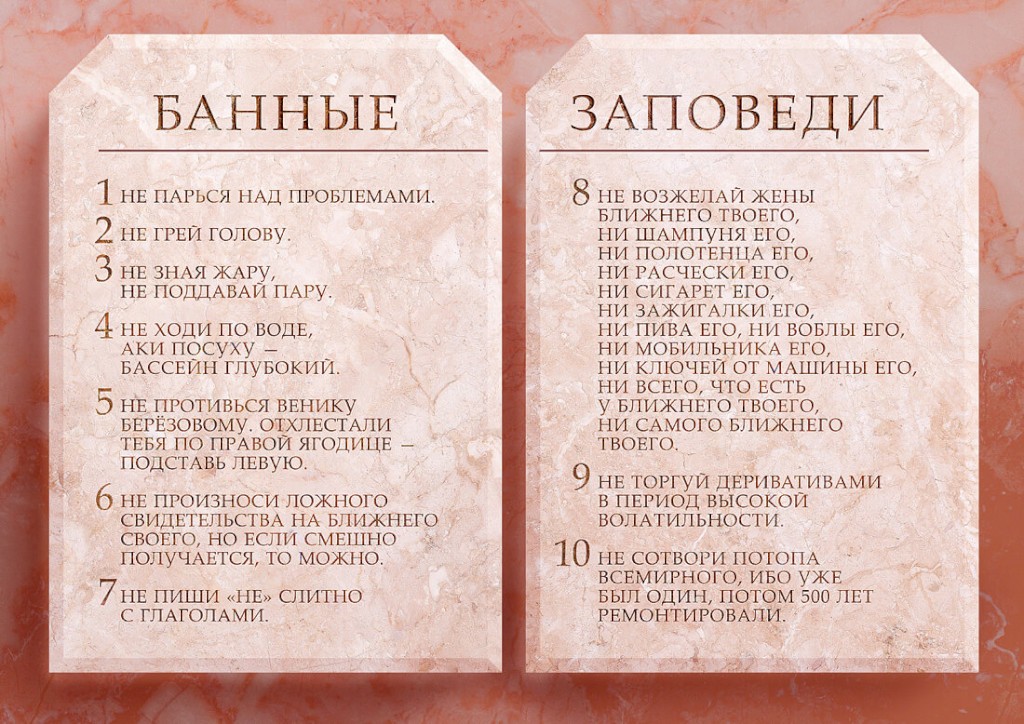 БАННЫЕ

1 НЕ ПАРЬСЯ НАД ПРОБЛЕМАМИ.

2 НЕ ГРЕЙ ГОЛОВУ.

3 НЕ ЗНАЯ ЖАРУ, НЕ ПОДДАВАЙ ПАРУ.

4 НЕ ХОДИ ПО ВОДЕ, АКИ ПОСУХУ — БАССЕЙН ГЛУБОКИЙ.

5 НЕ ПРОТИВЬСЯ ВЕНИКУ БЕРЁЗОВОМУ. ОТХЛЕСТАЛИ ТЕБЯ ПО ПРАВОЙ ЯГОДИЦЕ — ПОДСТАВЬ ЛЕВУЮ.

6 НЕ ПРОИЗНОСИ ЛОЖНОГО СВИДЕТЕЛЬСТВА НА БЛИЖНЕГО СВОЕГО, НО ЕСЛИ СМЕШНО ПОЛУЧАЕТСЯ, ТО МОЖНО.

7 НЕ ПИШИ «НЕ» СЛИТНО С ГЛАГОЛАМИ.

ЗАПОВЕДИ

8 НЕ ВОЗЖЕЛАЙ ЖЕНЫ БЛИЖНЕГО ТВОЕГО, НИ ШАМПУНЯ ЕГО, НИ ПОЛОТЕНЦА ЕГО, НИ РАСЧЕСКИ ЕГО, НИ СИГАРЕТ ЕГО, НИ ЗАЖИГАЛКИ ЕГО, НИ ПИВА ЕГО, НИ ВОБЛЫ ЕГО, НИ МОБИЛЬНИКА ЕГО, НИ КЛЮЧЕЙ ОТ МАШИНЫ ЕГО, НИ ВСЕГО, ЧТО ЕСТЬ У БЛИЖНЕГО ТВОЕГО, НИ САМОГО БЛИЖНЕГО ТВОЕГО.

9 НЕ ТОРГУЙ ДЕРИВАТИВАМИ В ПЕРИОД ВЫСОКОЙ ВОЛАТИЛЬНОСТИ.

10 НЕ СОТВОРИ ПОТОПА ВСЕМИРНОГО, ИБО УЖЕ БЫЛ ОДИН, ПОТОМ 500 ЛЕТ РЕМОНТИРОВАЛИ.